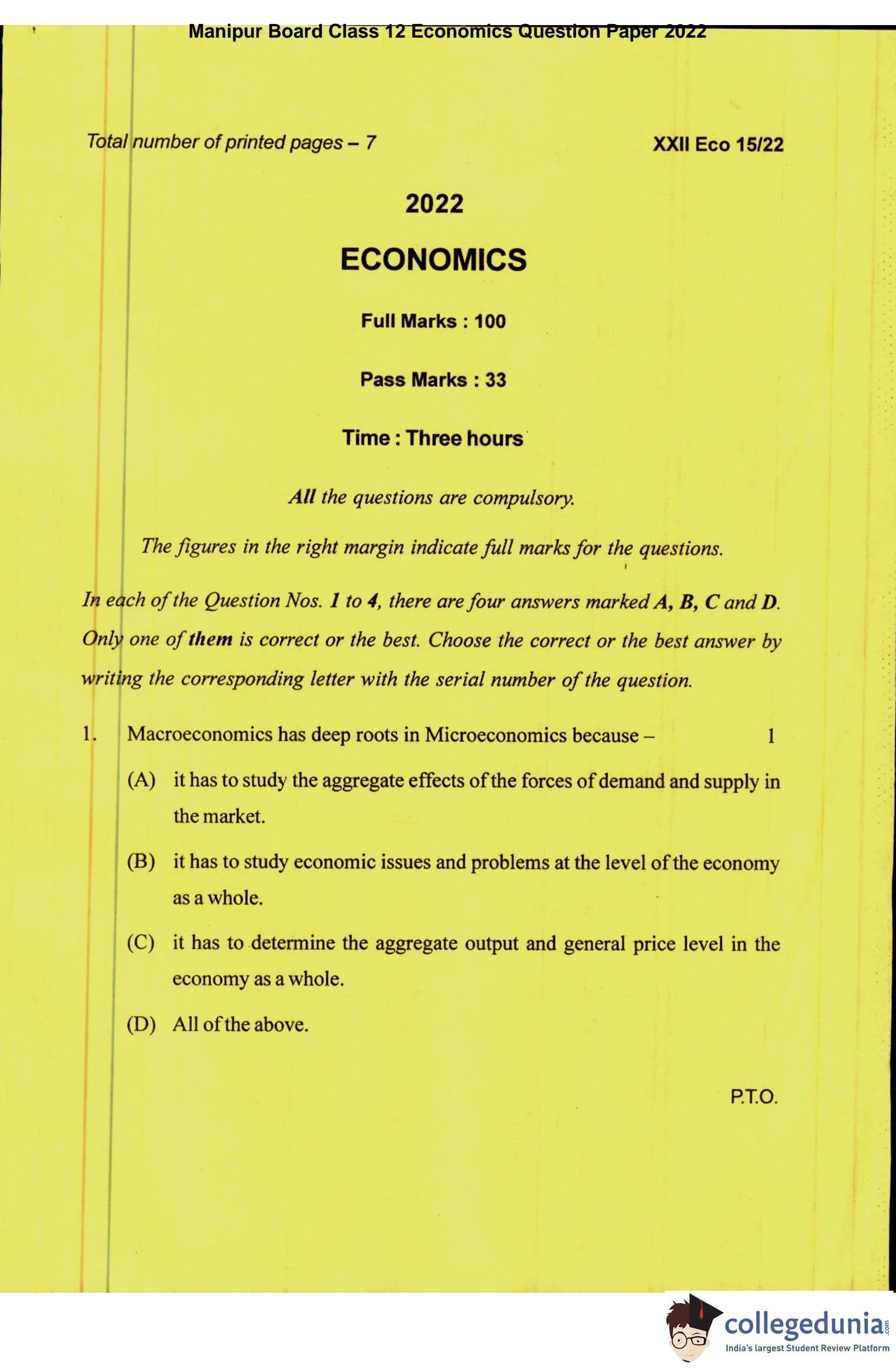 Manipur Board Class 12 Economics Question Paper 2022

Total number of printed pages – 7

XXII Eco 15/22

2022

ECONOMICS

Full Marks : 100

Pass Marks : 33

Time : Three hours

All the questions are compulsory.

The figures in the right margin indicate full marks for the questions.

In each of the Question Nos. 1 to 4, there are four answers marked A, B, C and D. Only one of them is correct or the best. Choose the correct or the best answer by writing the corresponding letter with the serial number of the question.

1. Macroeconomics has deep roots in Microeconomics because – 1

(A) it has to study the aggregate effects of the forces of demand and supply in the market.

(B) it has to study economic issues and problems at the level of the economy as a whole.

(C) it has to determine the aggregate output and general price level in the economy as a whole.

(D) All of the above.

P.T.O.

collegedunia.com
India's largest Student Review Platform